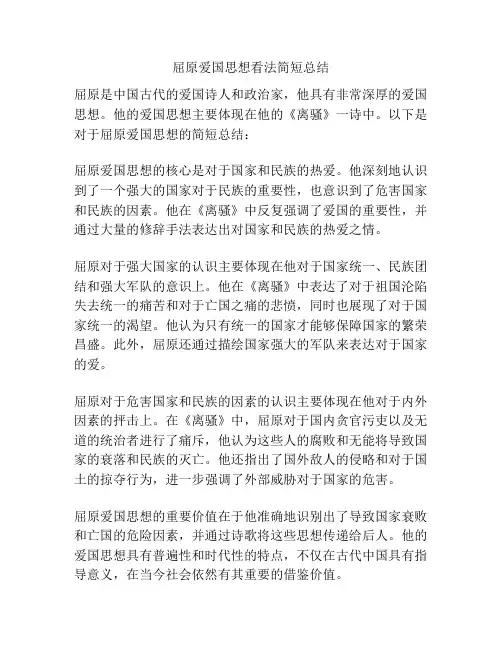 屈原爱国思想看法简短总结

屈原是中国古代的爱国诗人和政治家，他具有非常深厚的爱国思想。他的爱国思想主要体现在他的《离骚》一诗中。以下是对于屈原爱国思想的简短总结：

屈原爱国思想的核心是对于国家和民族的热爱。他深刻地认识到了一个强大的国家对于民族的重要性，也意识到了危害国家和民族的因素。他在《离骚》中反复强调了爱国的重要性，并通过大量的修辞手法表达出对国家和民族的热爱之情。

屈原对于强大国家的认识主要体现在他对于国家统一、民族团结和强大军队的意识上。他在《离骚》中表达了对于祖国沦陷失去统一的痛苦和对于亡国之痛的悲愤，同时也展现了对于国家统一的渴望。他认为只有统一的国家才能够保障国家的繁荣昌盛。此外，屈原还通过描绘国家强大的军队来表达对于国家的爱。

屈原对于危害国家和民族的因素的认识主要体现在他对于内外因素的抨击上。在《离骚》中，屈原对于国内贪官污吏以及无道的统治者进行了痛斥，他认为这些人的腐败和无能将导致国家的衰落和民族的灭亡。他还指出了国外敌人的侵略和对于国土的掠夺行为，进一步强调了外部威胁对于国家的危害。

屈原爱国思想的重要价值在于他准确地识别出了导致国家衰败和亡国的危险因素，并通过诗歌将这些思想传递给后人。他的爱国思想具有普遍性和时代性的特点，不仅在古代中国具有指导意义，在当今社会依然有其重要的借鉴价值。